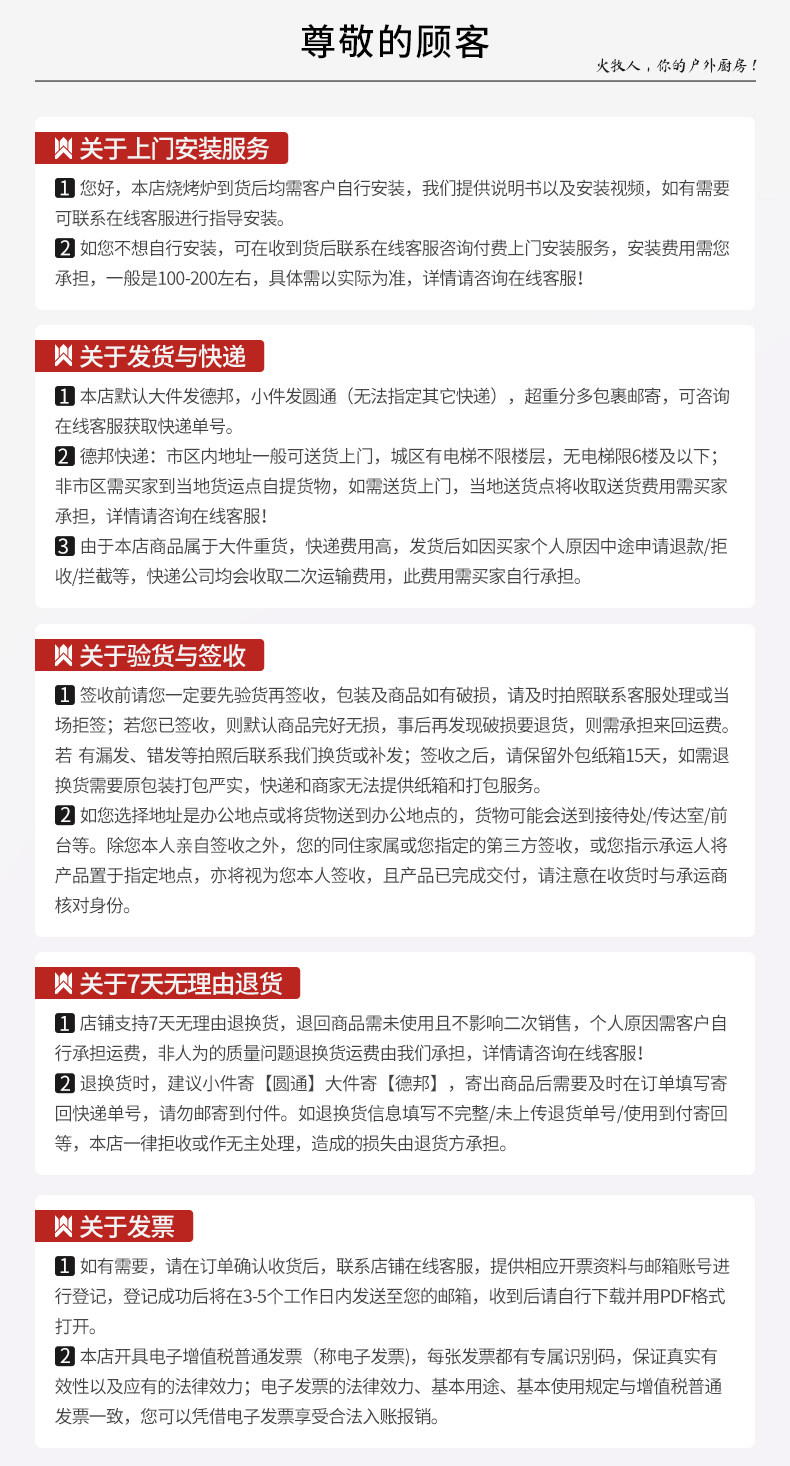 尊敬的顾客

火牧人，你的户外厨房！

关于上门安装服务

1 您好，本店烧烤炉到货后均需客户自行安装，我们提供说明书以及安装视频，如有需要可联系在线客服进行指导安装。

2 如您不想自行安装，可在收到货后联系在线客服咨询付费上门安装服务，安装费用需您承担，一般是100-200左右，具体需以实际为准，详情请咨询在线客服！

关于发货与快递

1 本店默认大件发德邦，小件发圆通（无法指定其它快递），超重分多包裹邮寄，可咨询在线客服获取快递单号。

2 德邦快递：市区内地址一般可送货上门，城区有电梯不限楼层，无电梯限6楼及以下；非市区需买家到当地货运点自提货物，如需送货上门，当地送货点将收取送货费用需买家承担，详情请咨询在线客服！

3 由于本店商品属于大件重货，快递费用高，发货后如因买家个人原因中途申请退款/拒收/拦截等，快递公司均会收取二次运输费用，此费用需买家自行承担。

关于验货与签收

1 签收前请您一定要先验货再签收，包装及商品如有破损，请及时拍照联系客服处理或当场拒签；若您已签收，则默认商品完好无损，事后再发现破损要退货，则需承担来回运费。若 有漏发、错发等拍照后联系我们换货或补发；签收之后，请保留外包纸箱15天，如需退换货需要原包装打包严实，快递和商家无法提供纸箱和打包服务。

2 如您选择地址是办公地点或将货物送到办公地点的，货物可能会送到接待处/传达室/前台等。除您本人亲自签收之外，您的同住家属或您指定的第三方签收，或您指示承运人将产品置于指定地点，亦将视为您本人签收，且产品已完成交付，请注意在收货时与承运商核对身份。

关于7天无理由退货

1 店铺支持7天无理由退换货，退回商品需未使用且不影响二次销售，个人原因需客户自行承担运费，非人为的质量问题退换货运费由我们承担，详情请咨询在线客服！

2 退换货时，建议小件寄【圆通】大件寄【德邦】，寄出商品后需要及时在订单填写寄回快递单号，请勿邮寄到付件。如退换货信息填写不完整/未上传退货单号/使用到付寄回等，本店一律拒收或作无主处理，造成的损失由退货方承担。

关于发票

1 如有需要，请在订单确认收货后，联系店铺在线客服，提供相应开票资料与邮箱账号进行登记，登记成功后将在3-5个工作日内发送至您的邮箱，收到后请自行下载并用PDF格式打开。

2 本店开具电子增值税普通发票（称电子发票)，每张发票都有专属识别码，保证真实有效性以及应有的法律效力；电子发票的法律效力、基本用途、基本使用规定与增值税普通发票一致，您可以凭借电子发票享受合法入账报销。